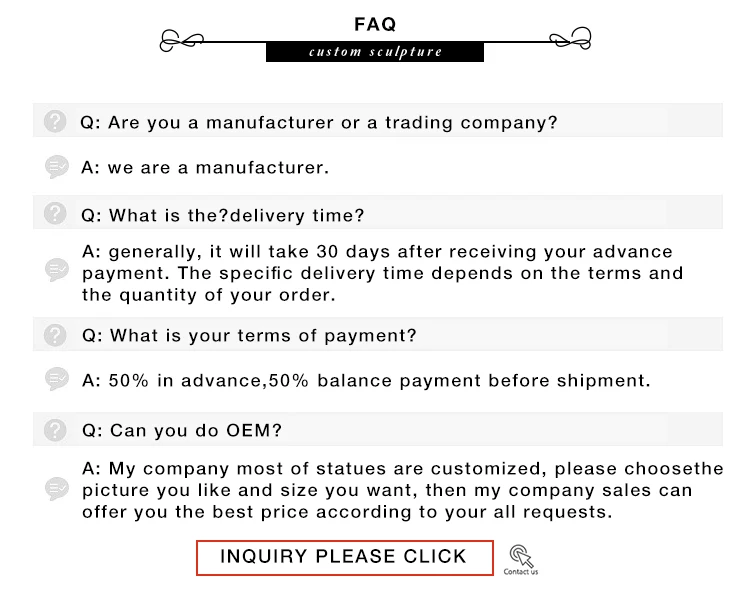 FAQ

custom sculpture

Q: Are you a manufacturer or a trading company?

A: we are a manufacturer.

Q: What is the?delivery time?

A: generally, it will take 30 days after receiving your advance payment. The specific delivery time depends on the terms and the quantity of your order.

Q: What is your terms of payment?

A: 50% in advance,50% balance payment before shipment.

Q: Can you do OEM?

A: My company most of statues are customized, please choosethe picture you like and size you want, then my company sales can offer you the best price according to your all requests.

INQUIRY PLEASE CLICK

Contact us